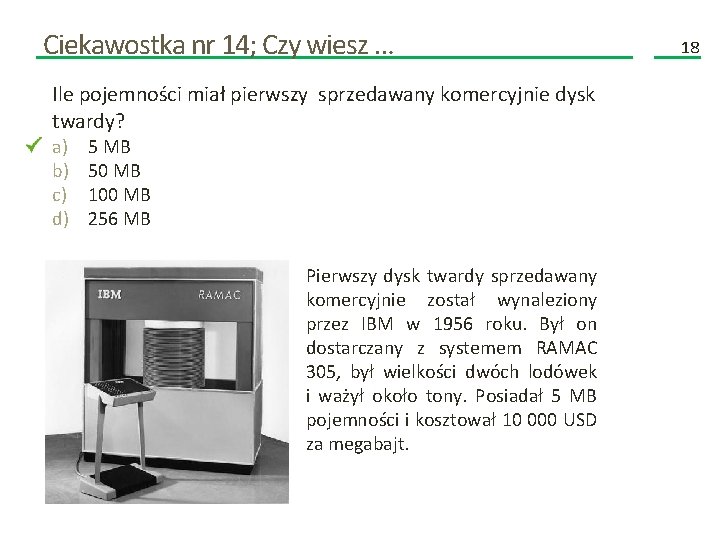 Ciekawostka nr 14; Czy wiesz ...

18

Ile pojemności miał pierwszy sprzedawany komercyjnie dysk twardy?

✓ a) 5 MB
b) 50 MB
c) 100 MB
d) 256 MB

IBM RAMAC

Pierwszy dysk twardy sprzedawany komercyjnie został wynaleziony przez IBM w 1956 roku. Był on dostarczany z systemem RAMAC 305, był wielkości dwóch lodówek i ważył około tony. Posiadał 5 MB pojemności i kosztował 10 000 USD za megabajt.